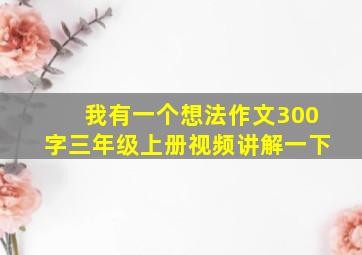 我有一个想法作文300字三年级上册视频讲解一下